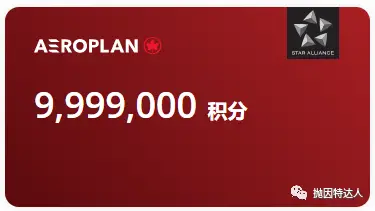 AEROPLAN

STAR ALLIANCE

9,999,000 积分

抛因特达人